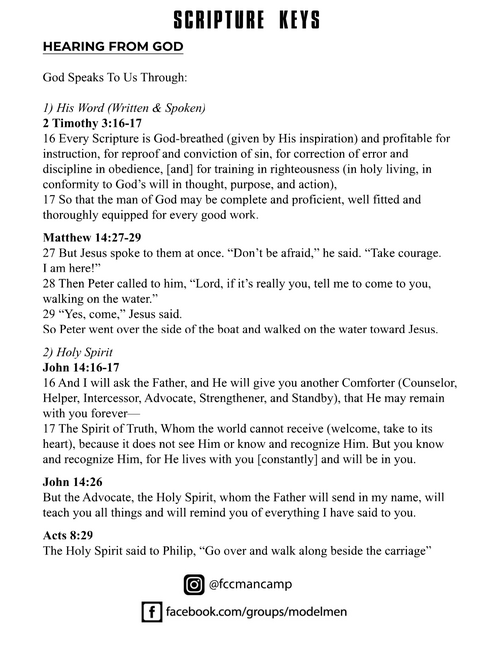 SCRIPTURE KEYS

HEARING FROM GOD

God Speaks To Us Through:

1) His Word (Written & Spoken)
2 Timothy 3:16-17
16 Every Scripture is God-breathed (given by His inspiration) and profitable for instruction, for reproof and conviction of sin, for correction of error and discipline in obedience, [and] for training in righteousness (in holy living, in conformity to God's will in thought, purpose, and action),
17 So that the man of God may be complete and proficient, well fitted and thoroughly equipped for every good work.

Matthew 14:27-29
27 But Jesus spoke to them at once. "Don't be afraid," he said. "Take courage. I am here!"
28 Then Peter called to him, "Lord, if it's really you, tell me to come to you, walking on the water."
29 "Yes, come," Jesus said.
So Peter went over the side of the boat and walked on the water toward Jesus.

2) Holy Spirit
John 14:16-17
16 And I will ask the Father, and He will give you another Comforter (Counselor, Helper, Intercessor, Advocate, Strengthener, and Standby), that He may remain with you forever—
17 The Spirit of Truth, Whom the world cannot receive (welcome, take to its heart), because it does not see Him or know and recognize Him. But you know and recognize Him, for He lives with you [constantly] and will be in you.

John 14:26
But the Advocate, the Holy Spirit, whom the Father will send in my name, will teach you all things and will remind you of everything I have said to you.

Acts 8:29
The Holy Spirit said to Philip, "Go over and walk along beside the carriage"

@fccmancamp

facebook.com/groups/modelmen